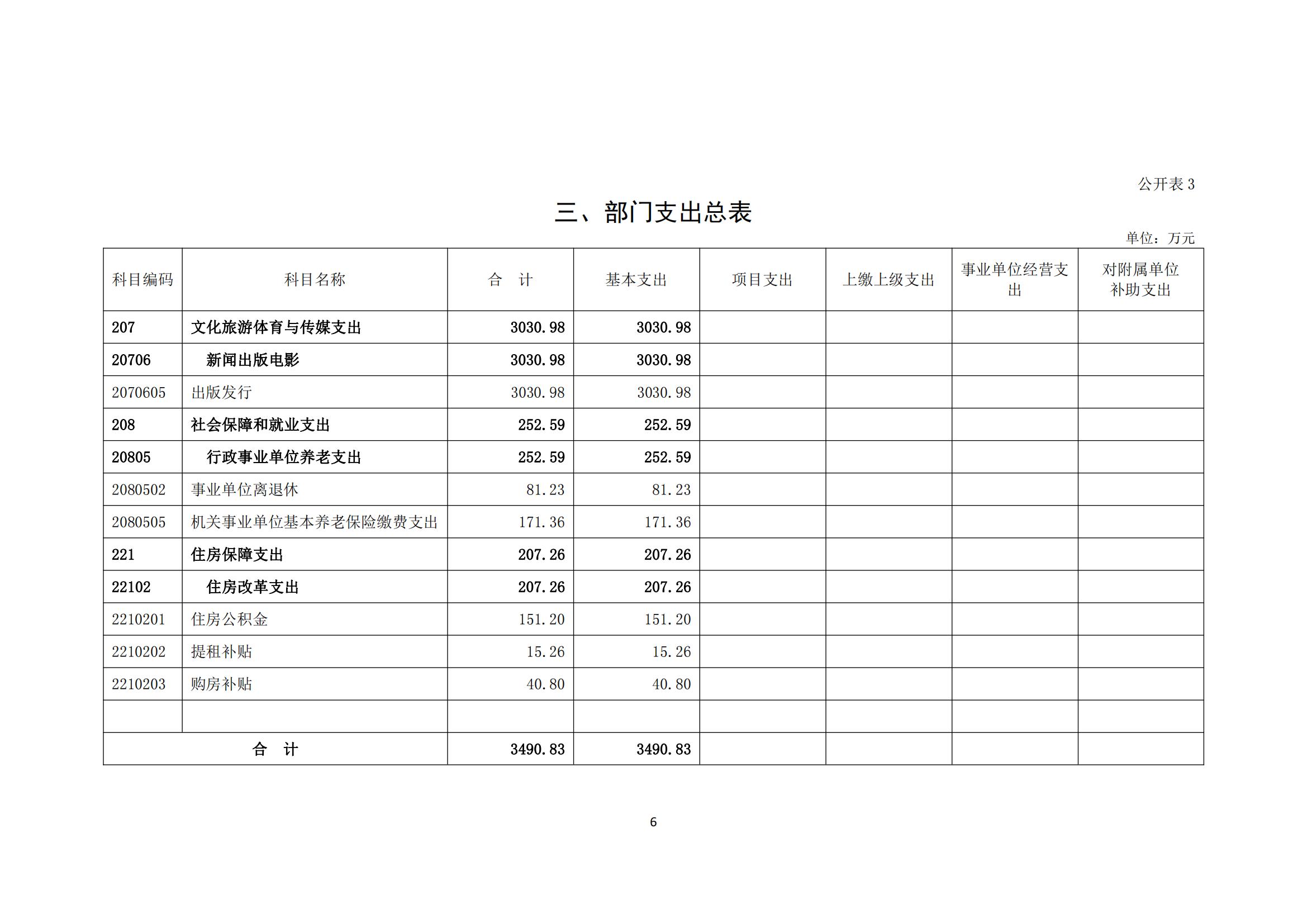 公开表 3

三、部门支出总表

单位：万元

| 科目编码 | 科目名称 | 合　计 | 基本支出 | 项目支出 | 上缴上级支出 | 事业单位经营支出 | 对附属单位补助支出 |
|---|---|---|---|---|---|---|---|
| 207 | 文化旅游体育与传媒支出 | 3030.98 | 3030.98 | | | | |
| 20706 | 新闻出版电影 | 3030.98 | 3030.98 | | | | |
| 2070605 | 出版发行 | 3030.98 | 3030.98 | | | | |
| 208 | 社会保障和就业支出 | 252.59 | 252.59 | | | | |
| 20805 | 行政事业单位养老支出 | 252.59 | 252.59 | | | | |
| 2080502 | 事业单位离退休 | 81.23 | 81.23 | | | | |
| 2080505 | 机关事业单位基本养老保险缴费支出 | 171.36 | 171.36 | | | | |
| 221 | 住房保障支出 | 207.26 | 207.26 | | | | |
| 22102 | 住房改革支出 | 207.26 | 207.26 | | | | |
| 2210201 | 住房公积金 | 151.20 | 151.20 | | | | |
| 2210202 | 提租补贴 | 15.26 | 15.26 | | | | |
| 2210203 | 购房补贴 | 40.80 | 40.80 | | | | |
| | | | | | | | |
| 合　计 | | 3490.83 | 3490.83 | | | | |

6